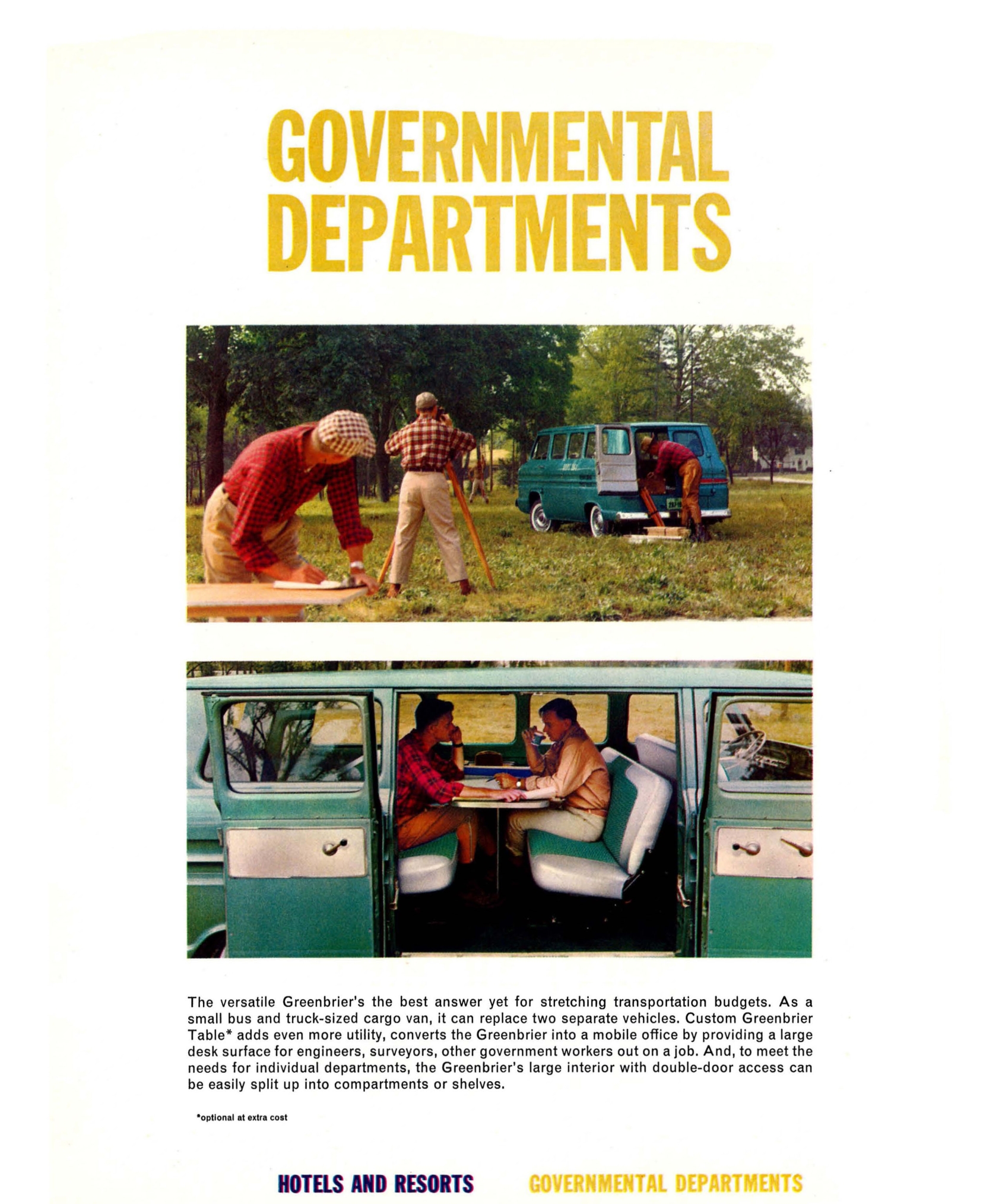 GOVERNMENTAL DEPARTMENTS

The versatile Greenbrier's the best answer yet for stretching transportation budgets. As a small bus and truck-sized cargo van, it can replace two separate vehicles. Custom Greenbrier Table* adds even more utility, converts the Greenbrier into a mobile office by providing a large desk surface for engineers, surveyors, other government workers out on a job. And, to meet the needs for individual departments, the Greenbrier's large interior with double-door access can be easily split up into compartments or shelves.

*optional at extra cost

HOTELS AND RESORTS GOVERNMENTAL DEPARTMENTS